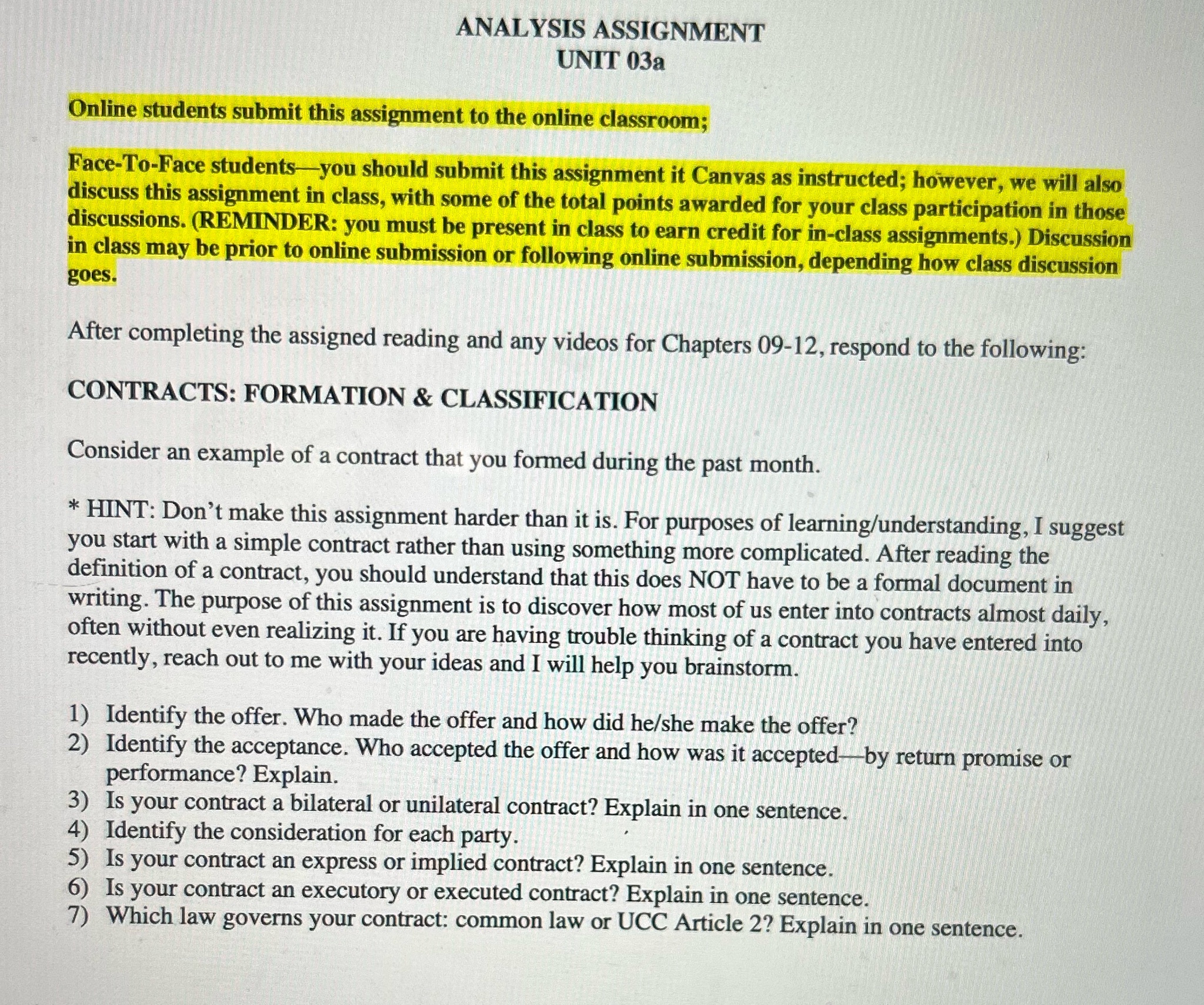 ANALYSIS ASSIGNMENT
UNIT 03a

Online students submit this assignment to the online classroom;

Face-To-Face students—you should submit this assignment it Canvas as instructed; however, we will also discuss this assignment in class, with some of the total points awarded for your class participation in those discussions. (REMINDER: you must be present in class to earn credit for in-class assignments.) Discussion in class may be prior to online submission or following online submission, depending how class discussion goes.

After completing the assigned reading and any videos for Chapters 09-12, respond to the following:

CONTRACTS: FORMATION & CLASSIFICATION

Consider an example of a contract that you formed during the past month.

* HINT: Don't make this assignment harder than it is. For purposes of learning/understanding, I suggest you start with a simple contract rather than using something more complicated. After reading the definition of a contract, you should understand that this does NOT have to be a formal document in writing. The purpose of this assignment is to discover how most of us enter into contracts almost daily, often without even realizing it. If you are having trouble thinking of a contract you have entered into recently, reach out to me with your ideas and I will help you brainstorm.

1) Identify the offer. Who made the offer and how did he/she make the offer?
2) Identify the acceptance. Who accepted the offer and how was it accepted—by return promise or performance? Explain.
3) Is your contract a bilateral or unilateral contract? Explain in one sentence.
4) Identify the consideration for each party.
5) Is your contract an express or implied contract? Explain in one sentence.
6) Is your contract an executory or executed contract? Explain in one sentence.
7) Which law governs your contract: common law or UCC Article 2? Explain in one sentence.